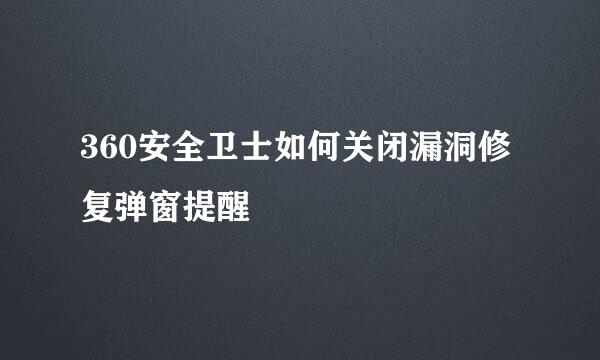 360安全卫士如何关闭漏洞修复弹窗提醒